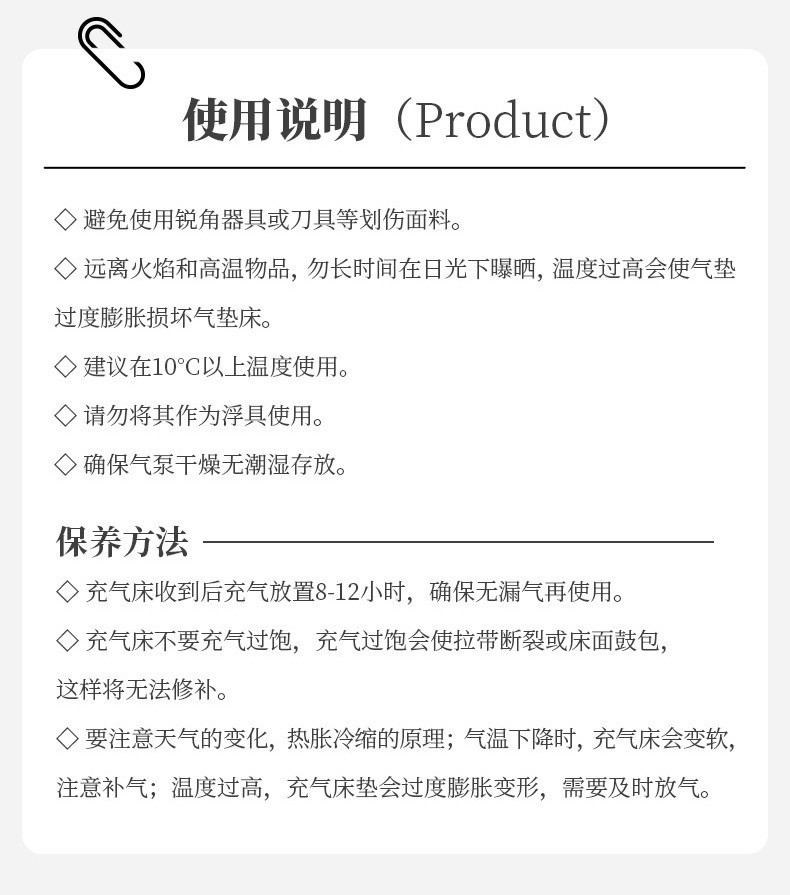 使用说明（Product）

◇ 避免使用锐角器具或刀具等划伤面料。

◇ 远离火焰和高温物品，勿长时间在日光下曝晒，温度过高会使气垫过度膨胀损坏气垫床。

◇ 建议在10°C以上温度使用。

◇ 请勿将其作为浮具使用。

◇ 确保气泵干燥无潮湿存放。

保养方法

◇ 充气床收到后充气放置8-12小时，确保无漏气再使用。

◇ 充气床不要充气过饱，充气过饱会使拉带断裂或床面鼓包，这样将无法修补。

◇ 要注意天气的变化，热胀冷缩的原理；气温下降时，充气床会变软，注意补气；温度过高，充气床垫会过度膨胀变形，需要及时放气。